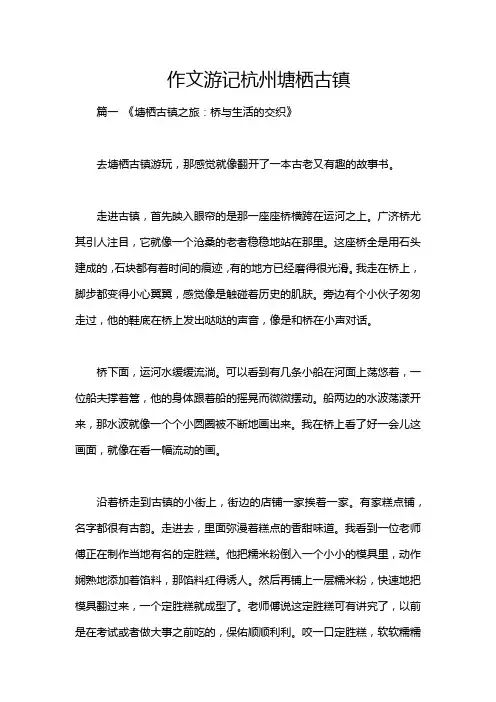 作文游记杭州塘栖古镇

篇一 《塘栖古镇之旅：桥与生活的交织》

去塘栖古镇游玩，那感觉就像翻开了一本古老又有趣的故事书。

走进古镇，首先映入眼帘的是那一座座桥横跨在运河之上。广济桥尤其引人注目，它就像一个沧桑的老者稳稳地站在那里。这座桥全是用石头建成的，石块都有着时间的痕迹，有的地方已经磨得很光滑。我走在桥上，脚步都变得小心翼翼，感觉像是触碰着历史的肌肤。旁边有个小伙子匆匆走过，他的鞋底在桥上发出哒哒的声音，像是和桥在小声对话。

桥下面，运河水缓缓流淌。可以看到有几条小船在河面上荡悠着，一位船夫撑着篙，他的身体跟着船的摇晃而微微摆动。船两边的水波荡漾开来，那水波就像一个个小圆圈被不断地画出来。我在桥上看了好一会儿这画面，就像在看一幅流动的画。

沿着桥走到古镇的小街上，街边的店铺一家挨着一家。有家糕点铺，名字都很有古韵。走进去，里面弥漫着糕点的香甜味道。我看到一位老师傅正在制作当地有名的定胜糕。他把糯米粉倒入一个小小的模具里，动作娴熟地添加着馅料，那馅料红得诱人。然后再铺上一层糯米粉，快速地把模具翻过来，一个定胜糕就成型了。老师傅说这定胜糕可有讲究了，以前是在考试或者做大事之前吃的，保佑顺顺利利。咬一口定胜糕，软软糯糯